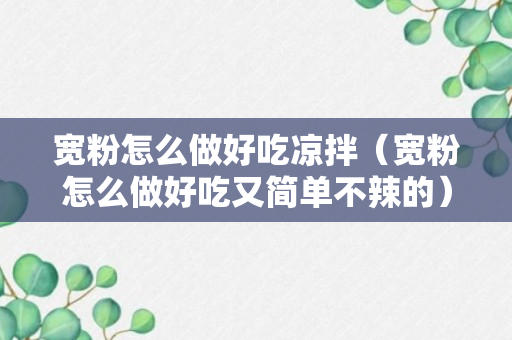 宽粉怎么做好吃凉拌（宽粉怎么做好吃又简单不辣的）